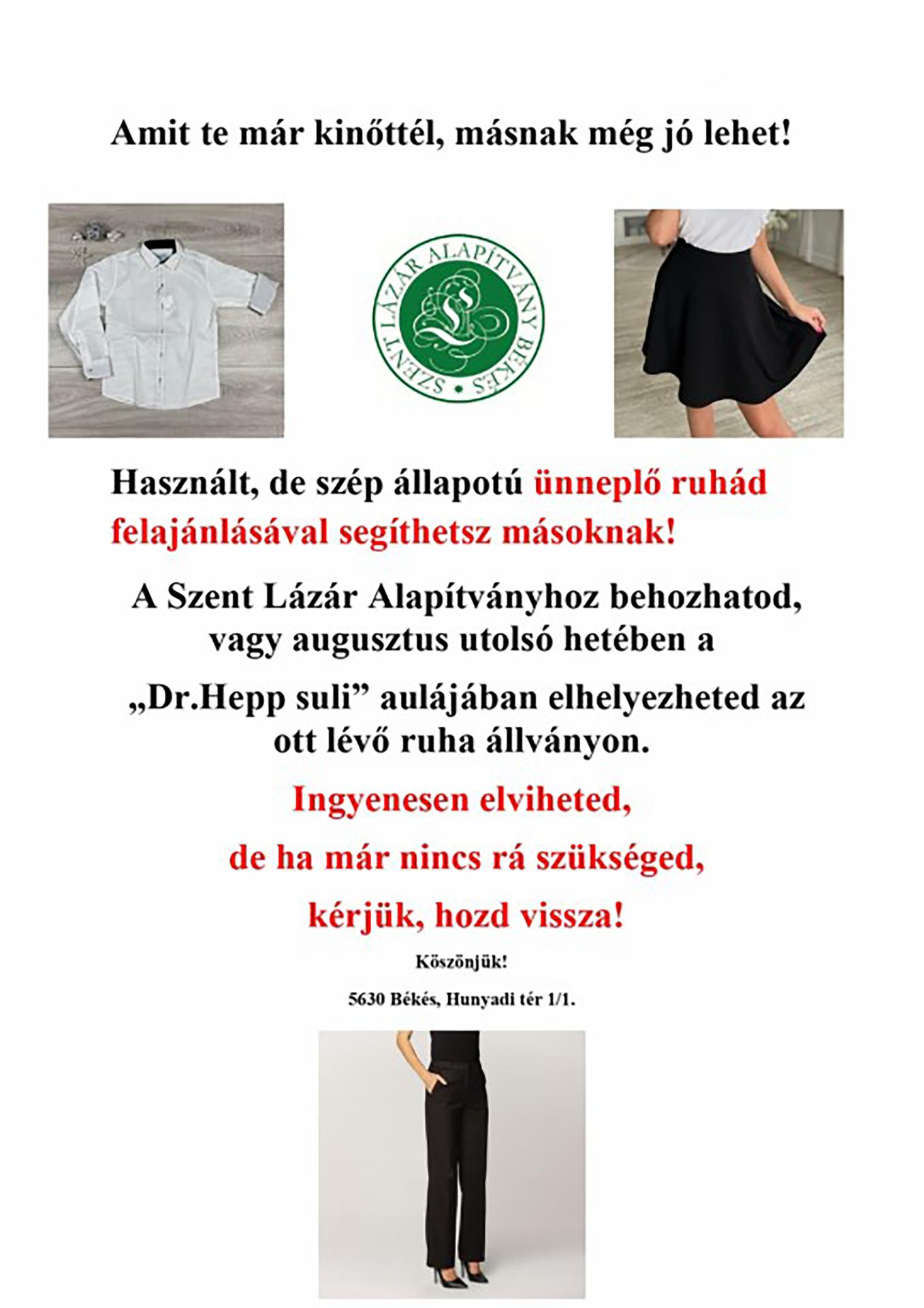 Amit te már kinőttél, másnak még jó lehet!

SZENT LÁZÁR ALAPÍTVÁNY BÉKÉS

Használt, de szép állapotú ünneplő ruhád felajánlásával segíthetsz másoknak!

A Szent Lázár Alapítványhoz behozhatod, vagy augusztus utolsó hetében a

„Dr.Hepp suli” aulájában elhelyezheted az ott lévő ruha állványon.

Ingyenesen elviheted,

de ha már nincs rá szükséged,

kérjük, hozd vissza!

Köszönjük!

5630 Békés, Hunyadi tér 1/1.